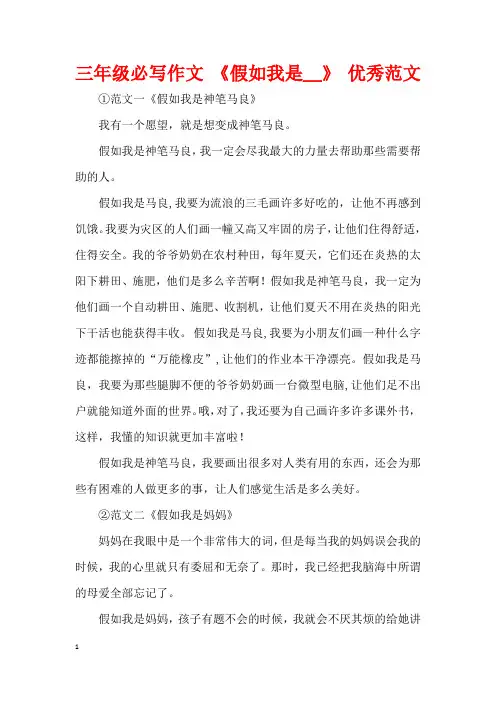 三年级必写作文 《假如我是__》 优秀范文

①范文一《假如我是神笔马良》

我有一个愿望，就是想变成神笔马良。

假如我是神笔马良，我一定会尽我最大的力量去帮助那些需要帮助的人。

假如我是马良,我要为流浪的三毛画许多好吃的，让他不再感到饥饿。我要为灾区的人们画一幢又高又牢固的房子，让他们住得舒适，住得安全。我的爷爷奶奶在农村种田，每年夏天，它们还在炎热的太阳下耕田、施肥，他们是多么辛苦啊！假如我是神笔马良，我一定为他们画一个自动耕田、施肥、收割机，让他们夏天不用在炎热的阳光下干活也能获得丰收。 假如我是马良,我要为小朋友们画一种什么字迹都能擦掉的“万能橡皮”，让他们的作业本干净漂亮。假如我是马良，我要为那些腿脚不便的爷爷奶奶画一台微型电脑，让他们足不出户就能知道外面的世界。哦，对了，我还要为自己画许多许多课外书，这样，我懂的知识就更加丰富啦！

假如我是神笔马良，我要画出很多对人类有用的东西，还会为那些有困难的人做更多的事，让人们感觉生活是多么美好。

②范文二《假如我是妈妈》

妈妈在我眼中是一个非常伟大的词，但是每当我的妈妈误会我的时候，我的心里就只有委屈和无奈了。那时，我已经把我脑海中所谓的母爱全部忘记了。

假如我是妈妈，孩子有题不会的时候，我就会不厌其烦的给她讲

1